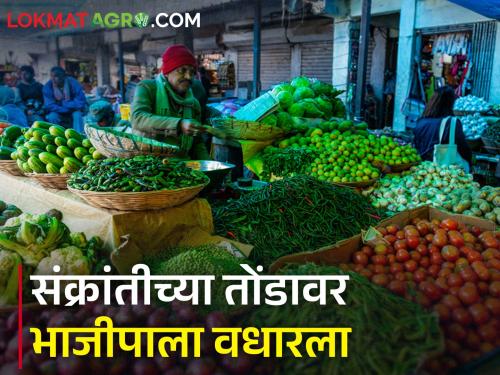 LOKMAT AGRO.COM

संक्रांतीच्या तोंडावर
भाजीपाला वधारला